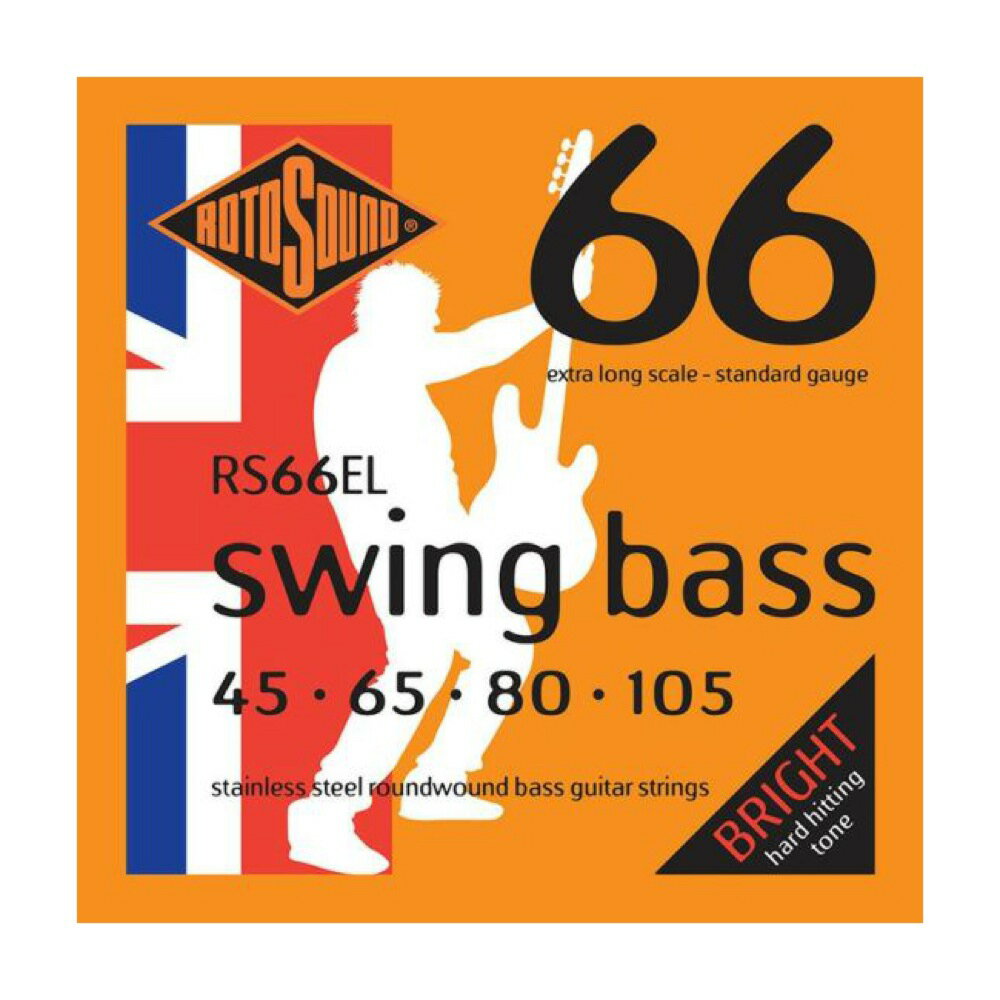 ROTOSOUND®

66

extra long scale - standard gauge

RS66EL

swing bass

45 · 65 · 80 · 105

stainless steel roundwound bass guitar strings

BRIGHT
hard hitting
tone